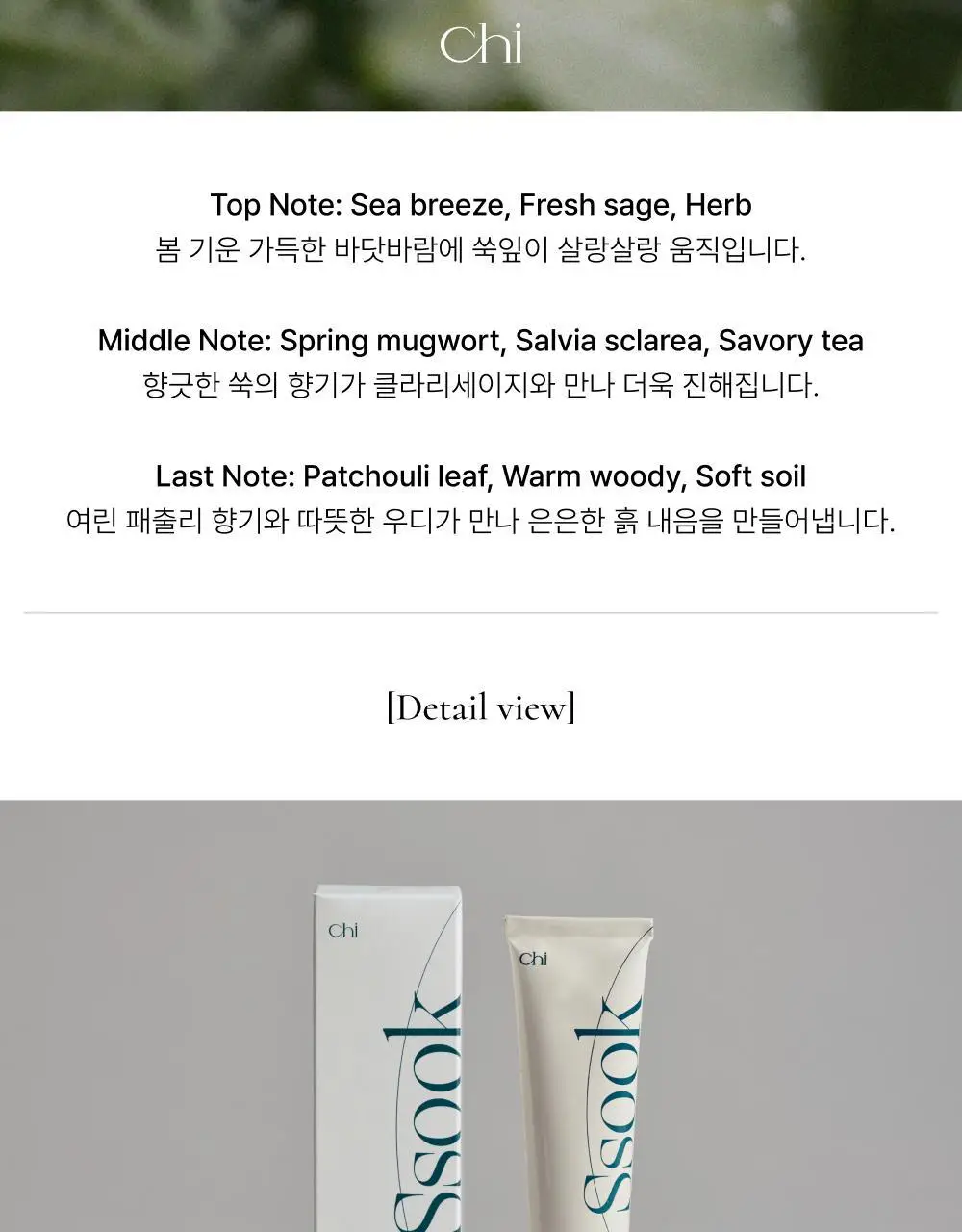 Chi

Top Note: Sea breeze, Fresh sage, Herb
봄 기운 가득한 바닷바람에 쑥잎이 살랑살랑 움직입니다.

Middle Note: Spring mugwort, Salvia sclarea, Savory tea
향긋한 쑥의 향기가 클라리세이지와 만나 더욱 진해집니다.

Last Note: Patchouli leaf, Warm woody, Soft soil
여린 패출리 향기와 따뜻한 우디가 만나 은은한 흙 내음을 만들어냅니다.

[Detail view]

Chi
Ssook

Chi
Ssook